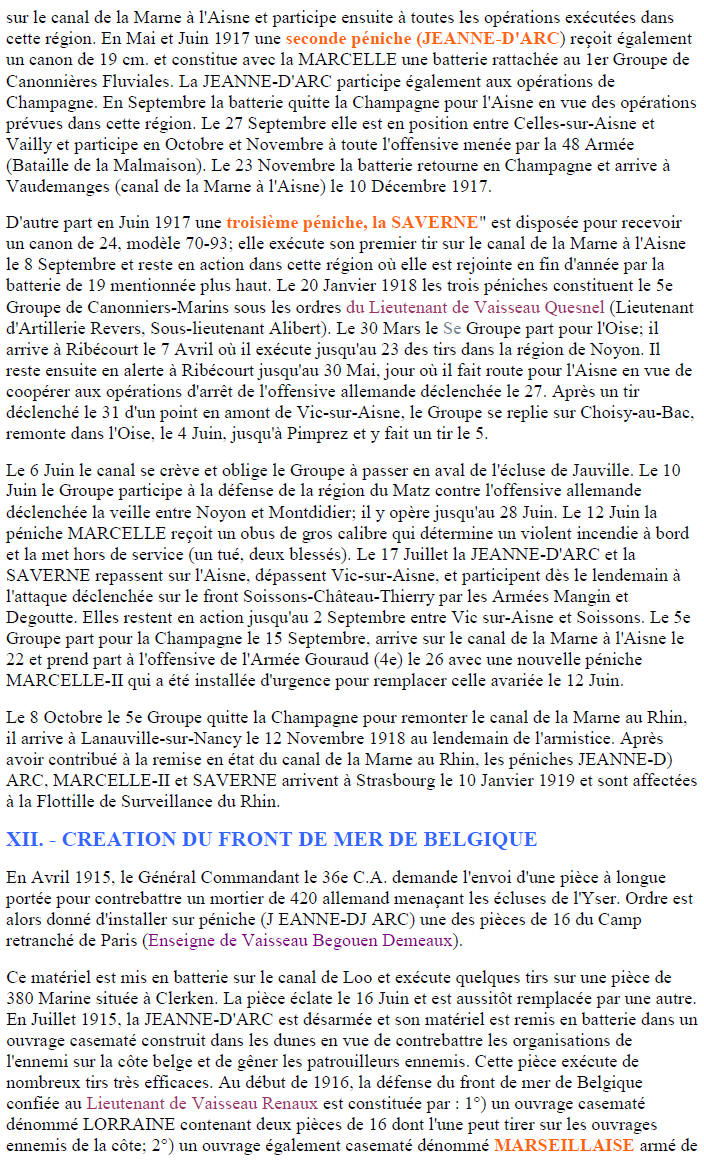 sur le canal de la Marne à l'Aisne et participe ensuite à toutes les opérations exécutées dans cette région. En Mai et Juin 1917 une seconde péniche (JEANNE-D'ARC) reçoit également un canon de 19 cm. et constitue avec la MARCELLE une batterie rattachée au 1er Groupe de Canonnières Fluviales. La JEANNE-D'ARC participe également aux opérations de Champagne. En Septembre la batterie quitte la Champagne pour l'Aisne en vue des opérations prévues dans cette région. Le 27 Septembre elle est en position entre Celles-sur-Aisne et Vailly et participe en Octobre et Novembre à toute l'offensive menée par la 48 Armée (Bataille de la Malmaison). Le 23 Novembre la batterie retourne en Champagne et arrive à Vaudemanges (canal de la Marne à l'Aisne) le 10 Décembre 1917.

D'autre part en Juin 1917 une troisième péniche, la SAVERNE" est disposée pour recevoir un canon de 24, modèle 70-93; elle exécute son premier tir sur le canal de la Marne à l'Aisne le 8 Septembre et reste en action dans cette région où elle est rejointe en fin d'année par la batterie de 19 mentionnée plus haut. Le 20 Janvier 1918 les trois péniches constituent le 5e Groupe de Canonniers-Marins sous les ordres du Lieutenant de Vaisseau Quesnel (Lieutenant d'Artillerie Revers, Sous-lieutenant Alibert). Le 30 Mars le Se Groupe part pour l'Oise; il arrive à Ribécourt le 7 Avril où il exécute jusqu'au 23 des tirs dans la région de Noyon. Il reste ensuite en alerte à Ribécourt jusqu'au 30 Mai, jour où il fait route pour l'Aisne en vue de coopérer aux opérations d'arrêt de l'offensive allemande déclenchée le 27. Après un tir déclenché le 31 d'un point en amont de Vic-sur-Aisne, le Groupe se replie sur Choisy-au-Bac, remonte dans l'Oise, le 4 Juin, jusqu'à Pimprez et y fait un tir le 5.

Le 6 Juin le canal se crève et oblige le Groupe à passer en aval de l'écluse de Jauville. Le 10 Juin le Groupe participe à la défense de la région du Matz contre l'offensive allemande déclenchée la veille entre Noyon et Montdidier; il y opère jusqu'au 28 Juin. Le 12 Juin la péniche MARCELLE reçoit un obus de gros calibre qui détermine un violent incendie à bord et la met hors de service (un tué, deux blessés). Le 17 Juillet la JEANNE-D'ARC et la SAVERNE repassent sur l'Aisne, dépassent Vic-sur-Aisne, et participent dès le lendemain à l'attaque déclenchée sur le front Soissons-Château-Thierry par les Armées Mangin et Degoutte. Elles restent en action jusqu'au 2 Septembre entre Vic sur-Aisne et Soissons. Le 5e Groupe part pour la Champagne le 15 Septembre, arrive sur le canal de la Marne à l'Aisne le 22 et prend part à l'offensive de l'Armée Gouraud (4e) le 26 avec une nouvelle péniche MARCELLE-II qui a été installée d'urgence pour remplacer celle avariée le 12 Juin.

Le 8 Octobre le 5e Groupe quitte la Champagne pour remonter le canal de la Marne au Rhin, il arrive à Lanauville-sur-Nancy le 12 Novembre 1918 au lendemain de l'armistice. Après avoir contribué à la remise en état du canal de la Marne au Rhin, les péniches JEANNE-D) ARC, MARCELLE-II et SAVERNE arrivent à Strasbourg le 10 Janvier 1919 et sont affectées à la Flottille de Surveillance du Rhin.

XII. - CREATION DU FRONT DE MER DE BELGIQUE

En Avril 1915, le Général Commandant le 36e C.A. demande l'envoi d'une pièce à longue portée pour contrebattre un mortier de 420 allemand menaçant les écluses de l'Yser. Ordre est alors donné d'installer sur péniche (J EANNE-DJ ARC) une des pièces de 16 du Camp retranché de Paris (Enseigne de Vaisseau Begouen Demeaux).

Ce matériel est mis en batterie sur le canal de Loo et exécute quelques tirs sur une pièce de 380 Marine située à Clerken. La pièce éclate le 16 Juin et est aussitôt remplacée par une autre. En Juillet 1915, la JEANNE-D'ARC est désarmée et son matériel est remis en batterie dans un ouvrage casematé construit dans les dunes en vue de contrebattre les organisations de l'ennemi sur la côte belge et de gêner les patrouilleurs ennemis. Cette pièce exécute de nombreux tirs très efficaces. Au début de 1916, la défense du front de mer de Belgique confiée au Lieutenant de Vaisseau Renaux est constituée par : 1°) un ouvrage casematé dénommé LORRAINE contenant deux pièces de 16 dont l'une peut tirer sur les ouvrages ennemis de la côte; 2°) un ouvrage également casematé dénommé MARSEILLAISE armé de